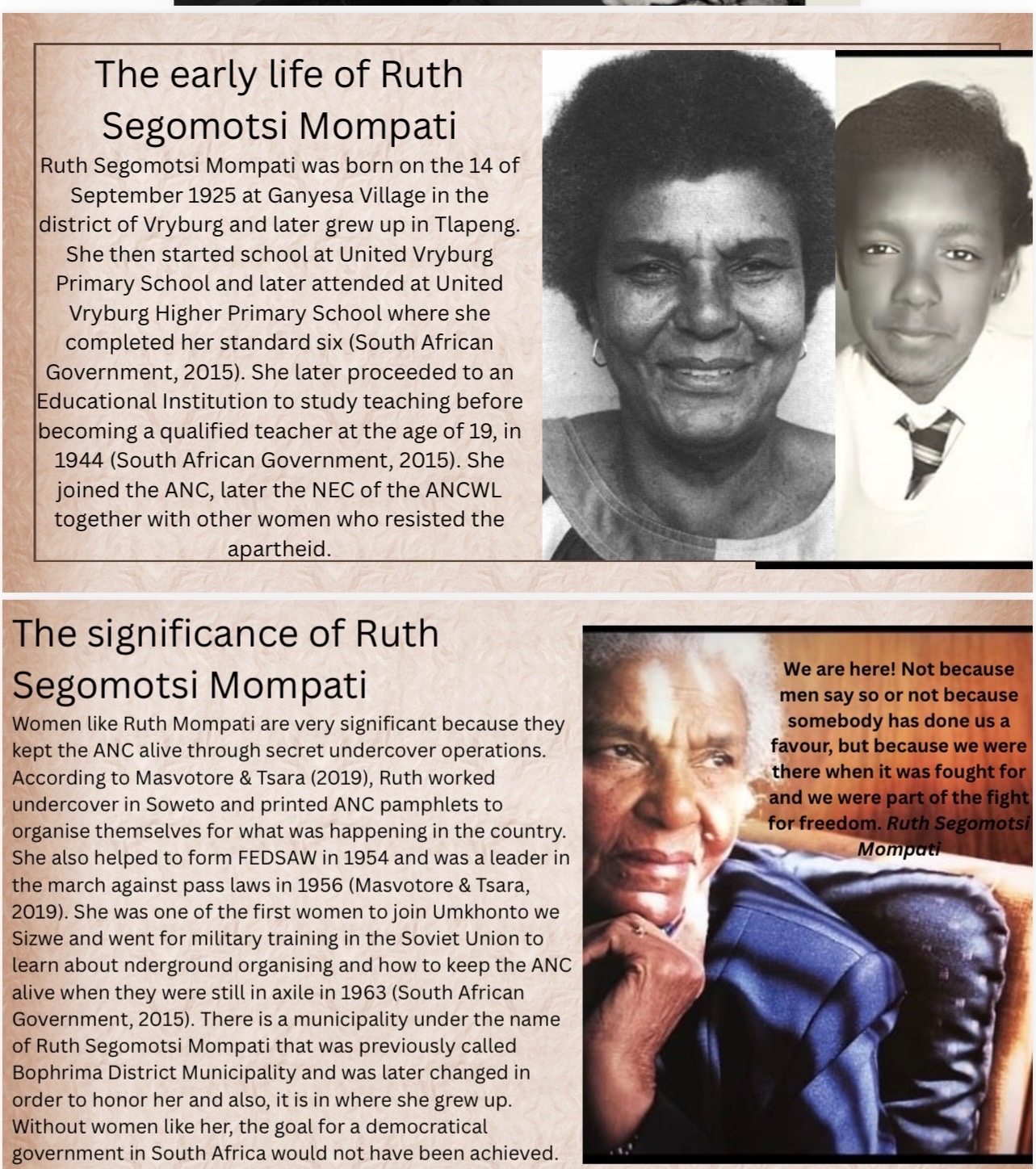 The early life of Ruth Segomotsi Mompati

Ruth Segomotsi Mompati was born on the 14 of September 1925 at Ganyesa Village in the district of Vryburg and later grew up in Tlapeng. She then started school at United Vryburg Primary School and later attended at United Vryburg Higher Primary School where she completed her standard six (South African Government, 2015). She later proceeded to an Educational Institution to study teaching before becoming a qualified teacher at the age of 19, in 1944 (South African Government, 2015). She joined the ANC, later the NEC of the ANCWL together with other women who resisted the apartheid.

The significance of Ruth Segomotsi Mompati

Women like Ruth Mompati are very significant because they kept the ANC alive through secret undercover operations. According to Masvotore & Tsara (2019), Ruth worked undercover in Soweto and printed ANC pamphlets to organise themselves for what was happening in the country. She also helped to form FEDSAW in 1954 and was a leader in the march against pass laws in 1956 (Masvotore & Tsara, 2019). She was one of the first women to join Umkhonto we Sizwe and went for military training in the Soviet Union to learn about nderground organising and how to keep the ANC alive when they were still in axile in 1963 (South African Government, 2015). There is a municipality under the name of Ruth Segomotsi Mompati that was previously called Bophrima District Municipality and was later changed in order to honor her and also, it is in where she grew up. Without women like her, the goal for a democratical government in South Africa would not have been achieved.

We are here! Not because men say so or not because somebody has done us a favour, but because we were there when it was fought for and we were part of the fight for freedom. Ruth Segomotsi Mompati